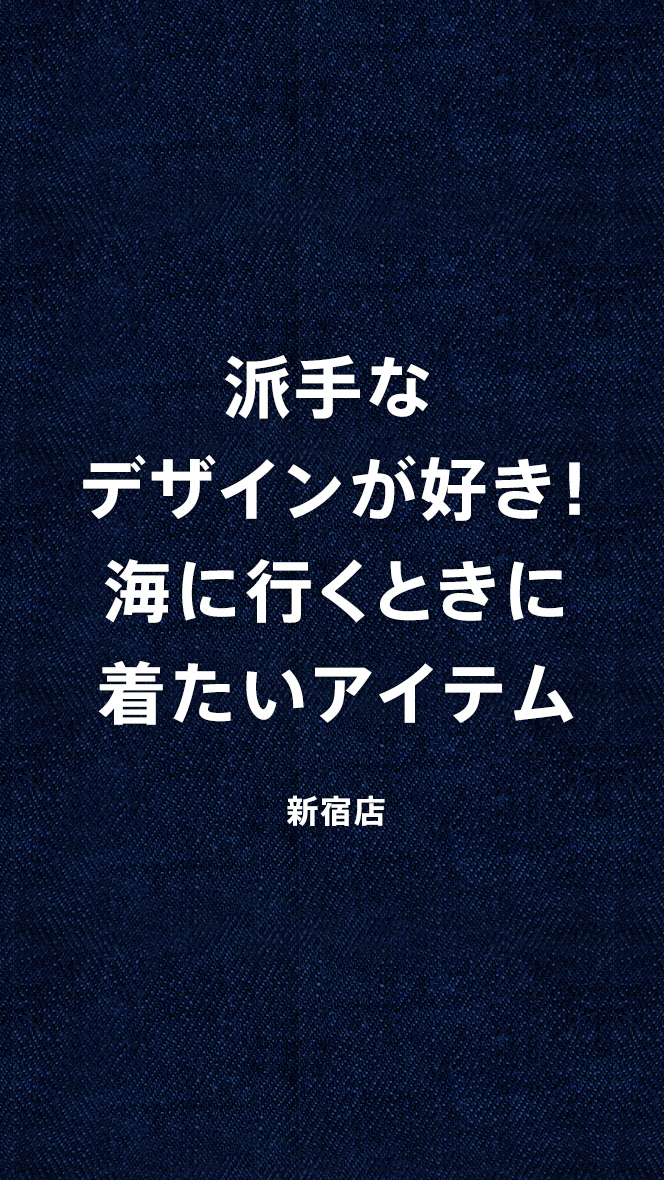 派手な
デザインが好き！
海に行くときに
着たいアイテム

新宿店